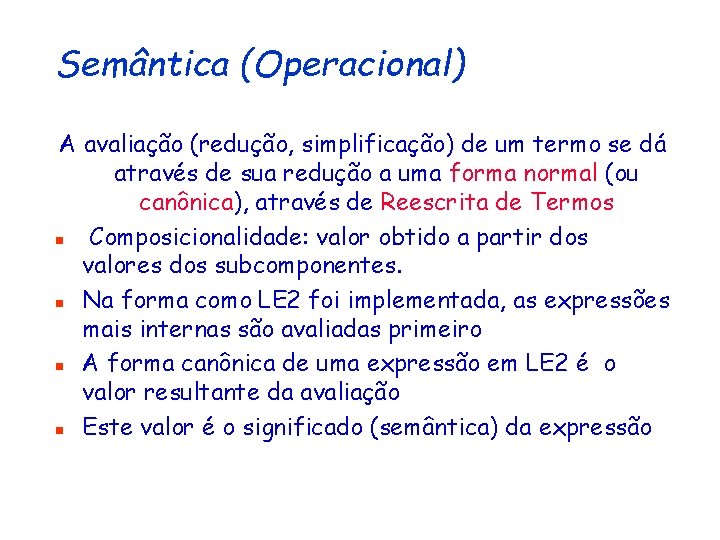 Semântica (Operacional)

A avaliação (redução, simplificação) de um termo se dá através de sua redução a uma forma normal (ou canônica), através de Reescrita de Termos

- Composicionalidade: valor obtido a partir dos valores dos subcomponentes.
- Na forma como LE2 foi implementada, as expressões mais internas são avaliadas primeiro
- A forma canônica de uma expressão em LE2 é o valor resultante da avaliação
- Este valor é o significado (semântica) da expressão